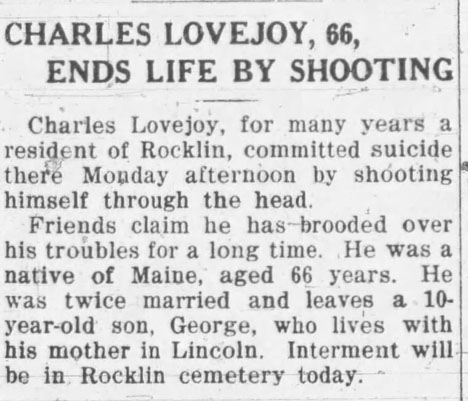 CHARLES LOVEJOY, 66, ENDS LIFE BY SHOOTING

Charles Lovejoy, for many years a resident of Rocklin, committed suicide there Monday afternoon by shooting himself through the head.

Friends claim he has brooded over his troubles for a long time. He was a native of Maine, aged 66 years. He was twice married and leaves a 10-year-old son, George, who lives with his mother in Lincoln. Interment will be in Rocklin cemetery today.